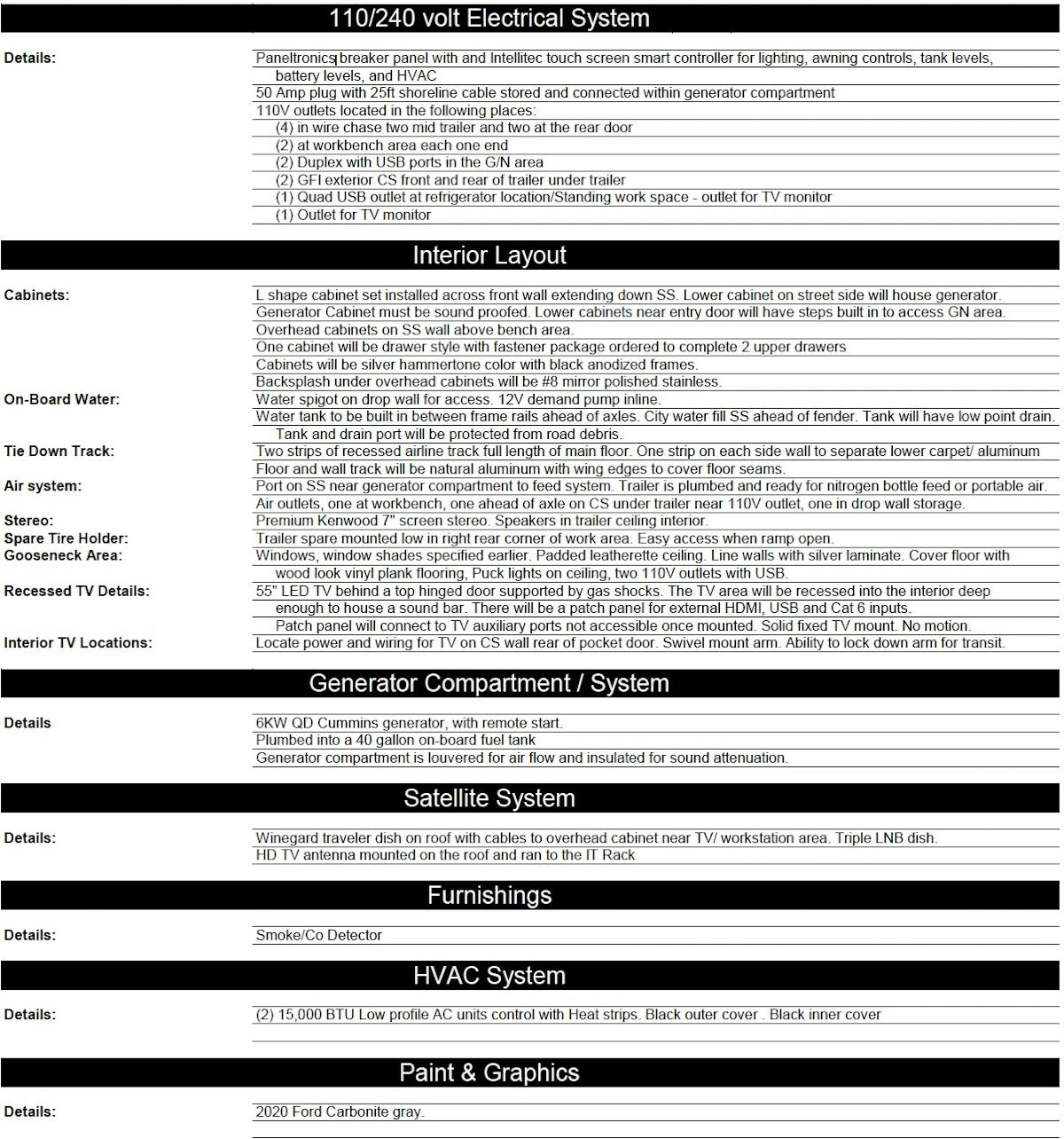 110/240 volt Electrical System

Details: Paneltronics breaker panel with and Intellitec touch screen smart controller for lighting, awning controls, tank levels, battery levels, and HVAC
50 Amp plug with 25ft shoreline cable stored and connected within generator compartment
110V outlets located in the following places:
(4) in wire chase two mid trailer and two at the rear door
(2) at workbench area each one end
(2) Duplex with USB ports in the G/N area
(2) GFI exterior CS front and rear of trailer under trailer
(1) Quad USB outlet at refrigerator location/Standing work space - outlet for TV monitor
(1) Outlet for TV monitor

Interior Layout

Cabinets: L shape cabinet set installed across front wall extending down SS. Lower cabinet on street side will house generator.
Generator Cabinet must be sound proofed. Lower cabinets near entry door will have steps built in to access GN area.
Overhead cabinets on SS wall above bench area.
One cabinet will be drawer style with fastener package ordered to complete 2 upper drawers
Cabinets will be silver hammertone color with black anodized frames.
Backsplash under overhead cabinets will be #8 mirror polished stainless.
On-Board Water: Water spigot on drop wall for access. 12V demand pump inline.
Water tank to be built in between frame rails ahead of axles. City water fill SS ahead of fender. Tank will have low point drain. Tank and drain port will be protected from road debris.
Tie Down Track: Two strips of recessed airline track full length of main floor. One strip on each side wall to separate lower carpet/ aluminum
Floor and wall track will be natural aluminum with wing edges to cover floor seams.
Air system: Port on SS near generator compartment to feed system. Trailer is plumbed and ready for nitrogen bottle feed or portable air.
Air outlets, one at workbench, one ahead of axle on CS under trailer near 110V outlet, one in drop wall storage.
Stereo: Premium Kenwood 7" screen stereo. Speakers in trailer ceiling interior.
Spare Tire Holder: Trailer spare mounted low in right rear corner of work area. Easy access when ramp open.
Gooseneck Area: Windows, window shades specified earlier. Padded leatherette ceiling. Line walls with silver laminate. Cover floor with wood look vinyl plank flooring, Puck lights on ceiling, two 110V outlets with USB.
Recessed TV Details: 55" LED TV behind a top hinged door supported by gas shocks. The TV area will be recessed into the interior deep enough to house a sound bar. There will be a patch panel for external HDMI, USB and Cat 6 inputs.
Patch panel will connect to TV auxiliary ports not accessible once mounted. Solid fixed TV mount. No motion.
Interior TV Locations: Locate power and wiring for TV on CS wall rear of pocket door. Swivel mount arm. Ability to lock down arm for transit.

Generator Compartment / System

Details 6KW QD Cummins generator, with remote start.
Plumbed into a 40 gallon on-board fuel tank
Generator compartment is louvered for air flow and insulated for sound attenuation.

Satellite System

Details: Winegard traveler dish on roof with cables to overhead cabinet near TV/ workstation area. Triple LNB dish.
HD TV antenna mounted on the roof and ran to the IT Rack

Furnishings

Details: Smoke/Co Detector

HVAC System

Details: (2) 15,000 BTU Low profile AC units control with Heat strips. Black outer cover . Black inner cover

Paint & Graphics

Details: 2020 Ford Carbonite gray.